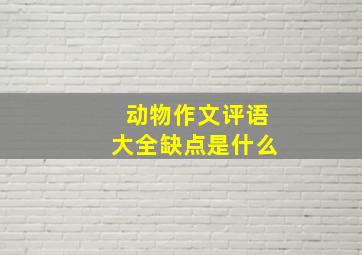 动物作文评语
大全缺点是什么